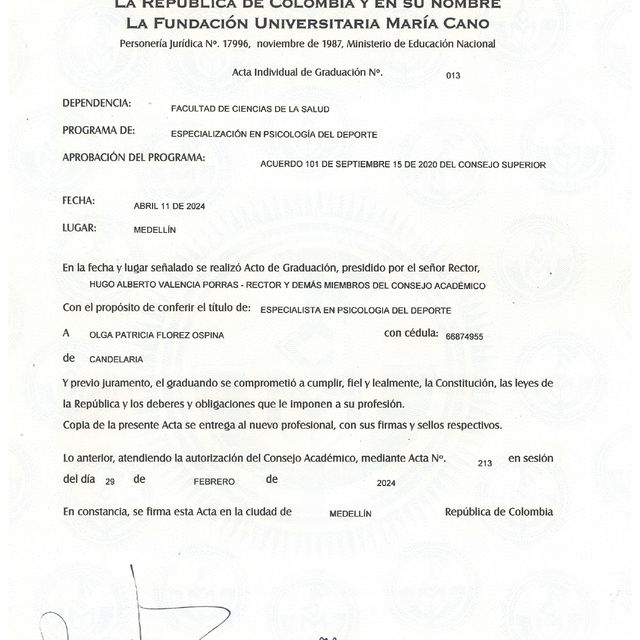 LA REPÚBLICA DE COLOMBIA Y EN SU NOMBRE
LA FUNDACIÓN UNIVERSITARIA MARÍA CANO
Personería Jurídica Nº. 17996, noviembre de 1987, Ministerio de Educación Nacional

Acta Individual de Graduación Nº. 013

DEPENDENCIA: FACULTAD DE CIENCIAS DE LA SALUD

PROGRAMA DE: ESPECIALIZACIÓN EN PSICOLOGÍA DEL DEPORTE

APROBACIÓN DEL PROGRAMA: ACUERDO 101 DE SEPTIEMBRE 15 DE 2020 DEL CONSEJO SUPERIOR

FECHA: ABRIL 11 DE 2024

LUGAR: MEDELLÍN

En la fecha y lugar señalado se realizó Acto de Graduación, presidido por el señor Rector, HUGO ALBERTO VALENCIA PORRAS - RECTOR Y DEMÁS MIEMBROS DEL CONSEJO ACADÉMICO

Con el propósito de conferir el título de: ESPECIALISTA EN PSICOLOGIA DEL DEPORTE

A OLGA PATRICIA FLOREZ OSPINA con cédula: 66874955

de CANDELARIA

Y previo juramento, el graduando se comprometió a cumplir, fiel y lealmente, la Constitución, las leyes de la República y los deberes y obligaciones que le imponen a su profesión.
Copia de la presente Acta se entrega al nuevo profesional, con sus firmas y sellos respectivos.

Lo anterior, atendiendo la autorización del Consejo Académico, mediante Acta Nº. 213 en sesión del día 29 de FEBRERO de 2024

En constancia, se firma esta Acta en la ciudad de MEDELLÍN República de Colombia